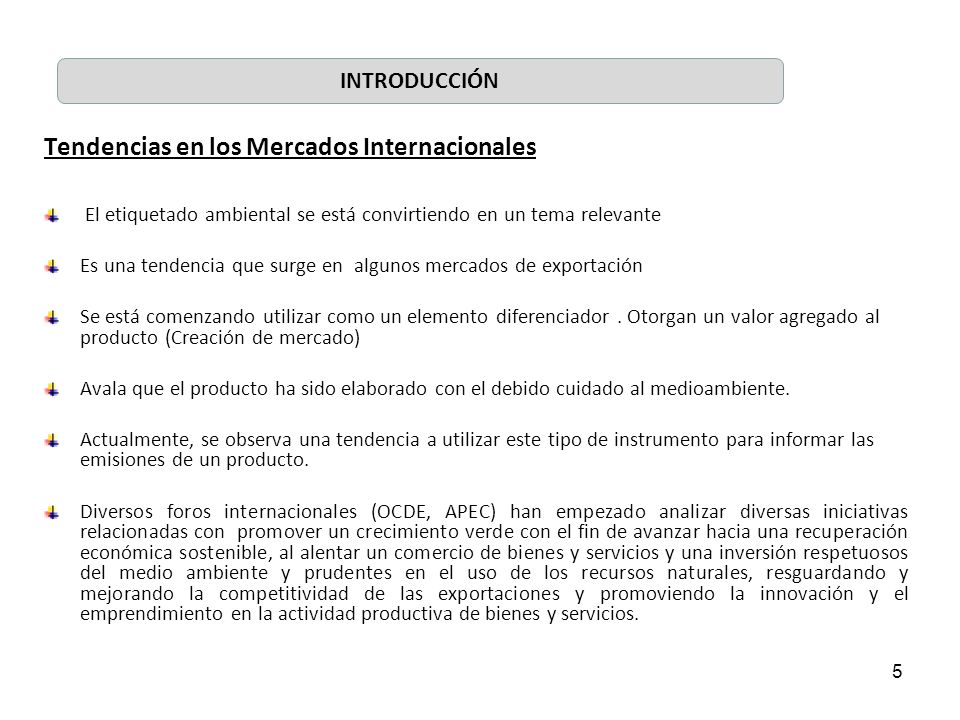 INTRODUCCIÓN

Tendencias en los Mercados Internacionales

El etiquetado ambiental se está convirtiendo en un tema relevante

Es una tendencia que surge en algunos mercados de exportación

Se está comenzando utilizar como un elemento diferenciador . Otorgan un valor agregado al producto (Creación de mercado)

Avala que el producto ha sido elaborado con el debido cuidado al medioambiente.

Actualmente, se observa una tendencia a utilizar este tipo de instrumento para informar las emisiones de un producto.

Diversos foros internacionales (OCDE, APEC) han empezado analizar diversas iniciativas relacionadas con promover un crecimiento verde con el fin de avanzar hacia una recuperación económica sostenible, al alentar un comercio de bienes y servicios y una inversión respetuosos del medio ambiente y prudentes en el uso de los recursos naturales, resguardando y mejorando la competitividad de las exportaciones y promoviendo la innovación y el emprendimiento en la actividad productiva de bienes y servicios.

5